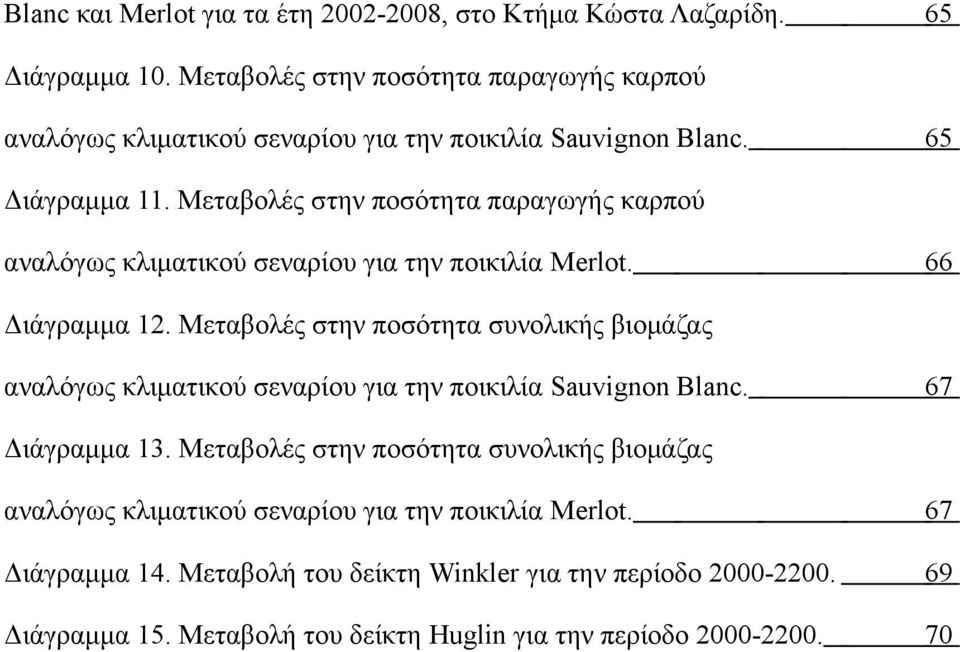 Blanc και Merlot για τα έτη 2002-2008, στο Κτήμα Κώστα Λαζαρίδη. 65

Διάγραμμα 10. Μεταβολές στην ποσότητα παραγωγής καρπού αναλόγως κλιματικού σεναρίου για την ποικιλία Sauvignon Blanc. 65

Διάγραμμα 11. Μεταβολές στην ποσότητα παραγωγής καρπού αναλόγως κλιματικού σεναρίου για την ποικιλία Merlot. 66

Διάγραμμα 12. Μεταβολές στην ποσότητα συνολικής βιομάζας αναλόγως κλιματικού σεναρίου για την ποικιλία Sauvignon Blanc. 67

Διάγραμμα 13. Μεταβολές στην ποσότητα συνολικής βιομάζας αναλόγως κλιματικού σεναρίου για την ποικιλία Merlot. 67

Διάγραμμα 14. Μεταβολή του δείκτη Winkler για την περίοδο 2000-2200. 69

Διάγραμμα 15. Μεταβολή του δείκτη Huglin για την περίοδο 2000-2200. 70